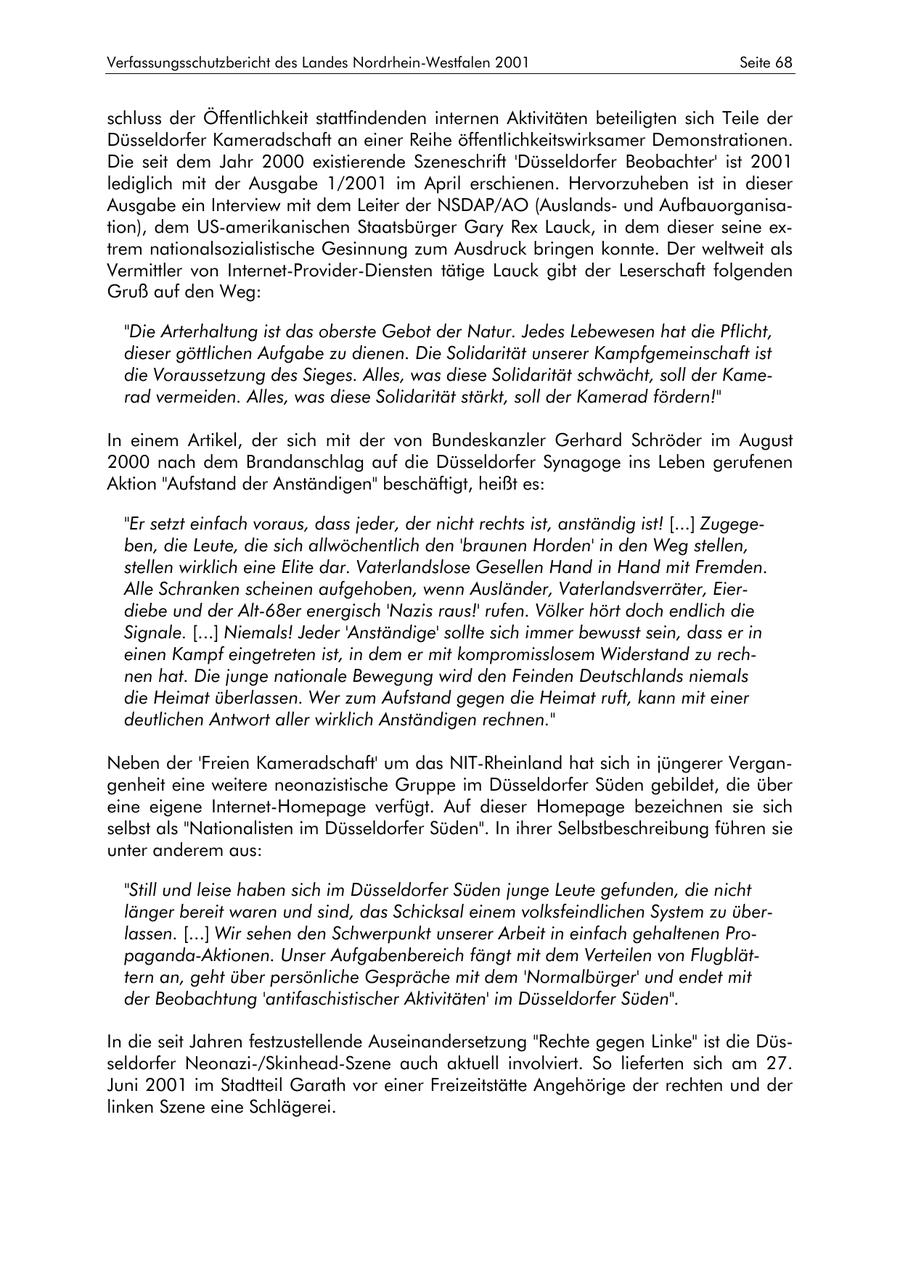 Verfassungsschutzbericht des Landes Nordrhein-Westfalen 2001

Seite 68

schluss der Öffentlichkeit stattfindenden internen Aktivitäten beteiligten sich Teile der Düsseldorfer Kameradschaft an einer Reihe öffentlichkeitswirksamer Demonstrationen. Die seit dem Jahr 2000 existierende Szeneschrift 'Düsseldorfer Beobachter' ist 2001 lediglich mit der Ausgabe 1/2001 im April erschienen. Hervorzuheben ist in dieser Ausgabe ein Interview mit dem Leiter der NSDAP/AO (Auslands- und Aufbauorganisation), dem US-amerikanischen Staatsbürger Gary Rex Lauck, in dem dieser seine extrem nationalsozialistische Gesinnung zum Ausdruck bringen konnte. Der weltweit als Vermittler von Internet-Provider-Diensten tätige Lauck gibt der Leserschaft folgenden Gruß auf den Weg:

"Die Arterhaltung ist das oberste Gebot der Natur. Jedes Lebewesen hat die Pflicht, dieser göttlichen Aufgabe zu dienen. Die Solidarität unserer Kampfgemeinschaft ist die Voraussetzung des Sieges. Alles, was diese Solidarität schwächt, soll der Kamerad vermeiden. Alles, was diese Solidarität stärkt, soll der Kamerad fördern!"

In einem Artikel, der sich mit der von Bundeskanzler Gerhard Schröder im August 2000 nach dem Brandanschlag auf die Düsseldorfer Synagoge ins Leben gerufenen Aktion "Aufstand der Anständigen" beschäftigt, heißt es:

"Er setzt einfach voraus, dass jeder, der nicht rechts ist, anständig ist! [...] Zugegeben, die Leute, die sich allwöchentlich den 'braunen Horden' in den Weg stellen, stellen wirklich eine Elite dar. Vaterlandslose Gesellen Hand in Hand mit Fremden. Alle Schranken scheinen aufgehoben, wenn Ausländer, Vaterlandsverräter, Eierdiebe und der Alt-68er energisch 'Nazis raus!' rufen. Völker hört doch endlich die Signale. [...] Niemals! Jeder 'Anständige' sollte sich immer bewusst sein, dass er in einen Kampf eingetreten ist, in dem er mit kompromisslosem Widerstand zu rechnen hat. Die junge nationale Bewegung wird den Feinden Deutschlands niemals die Heimat überlassen. Wer zum Aufstand gegen die Heimat ruft, kann mit einer deutlichen Antwort aller wirklich Anständigen rechnen."

Neben der 'Freien Kameradschaft' um das NIT-Rheinland hat sich in jüngerer Vergangenheit eine weitere neonazistische Gruppe im Düsseldorfer Süden gebildet, die über eine eigene Internet-Homepage verfügt. Auf dieser Homepage bezeichnen sie sich selbst als "Nationalisten im Düsseldorfer Süden". In ihrer Selbstbeschreibung führen sie unter anderem aus:

"Still und leise haben sich im Düsseldorfer Süden junge Leute gefunden, die nicht länger bereit waren und sind, das Schicksal einem volksfeindlichen System zu überlassen. [...] Wir sehen den Schwerpunkt unserer Arbeit in einfach gehaltenen Propaganda-Aktionen. Unser Aufgabenbereich fängt mit dem Verteilen von Flugblättern an, geht über persönliche Gespräche mit dem 'Normalbürger' und endet mit der Beobachtung 'antifaschistischer Aktivitäten' im Düsseldorfer Süden".

In die seit Jahren festzustellende Auseinandersetzung "Rechte gegen Linke" ist die Düsseldorfer Neonazi-/Skinhead-Szene auch aktuell involviert. So lieferten sich am 27. Juni 2001 im Stadtteil Garath vor einer Freizeitstätte Angehörige der rechten und der linken Szene eine Schlägerei.